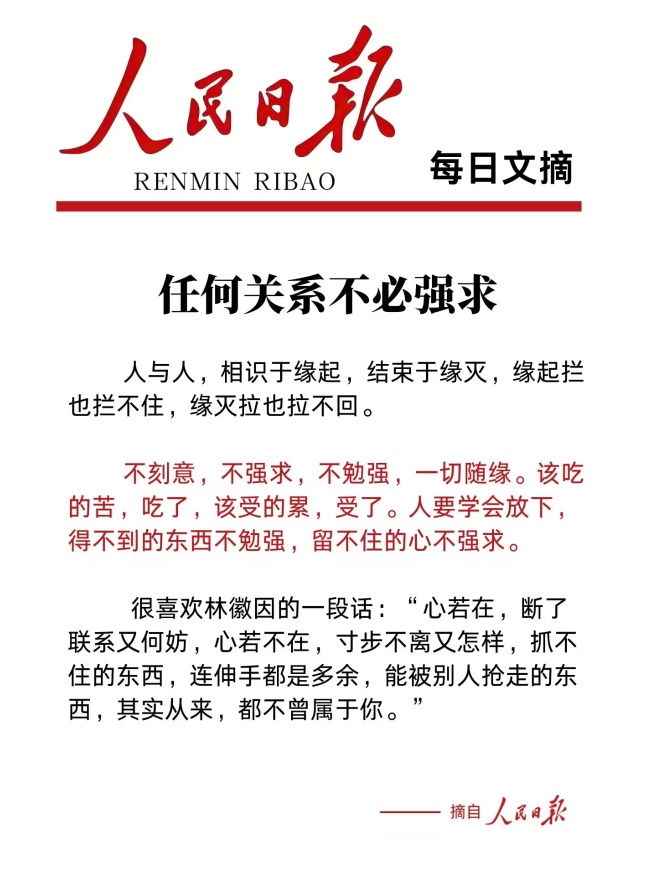 人民日报
RENMIN RIBAO
每日文摘

任何关系不必强求

人与人，相识于缘起，结束于缘灭，缘起拦也拦不住，缘灭拉也拉不回。

不刻意，不强求，不勉强，一切随缘。该吃的苦，吃了，该受的累，受了。人要学会放下，得不到的东西不勉强，留不住的心不强求。

很喜欢林徽因的一段话：“心若在，断了联系又何妨，心若不在，寸步不离又怎样，抓不住的东西，连伸手都是多余，能被别人抢走的东西，其实从来，都不曾属于你。”

—— 摘自 人民日报